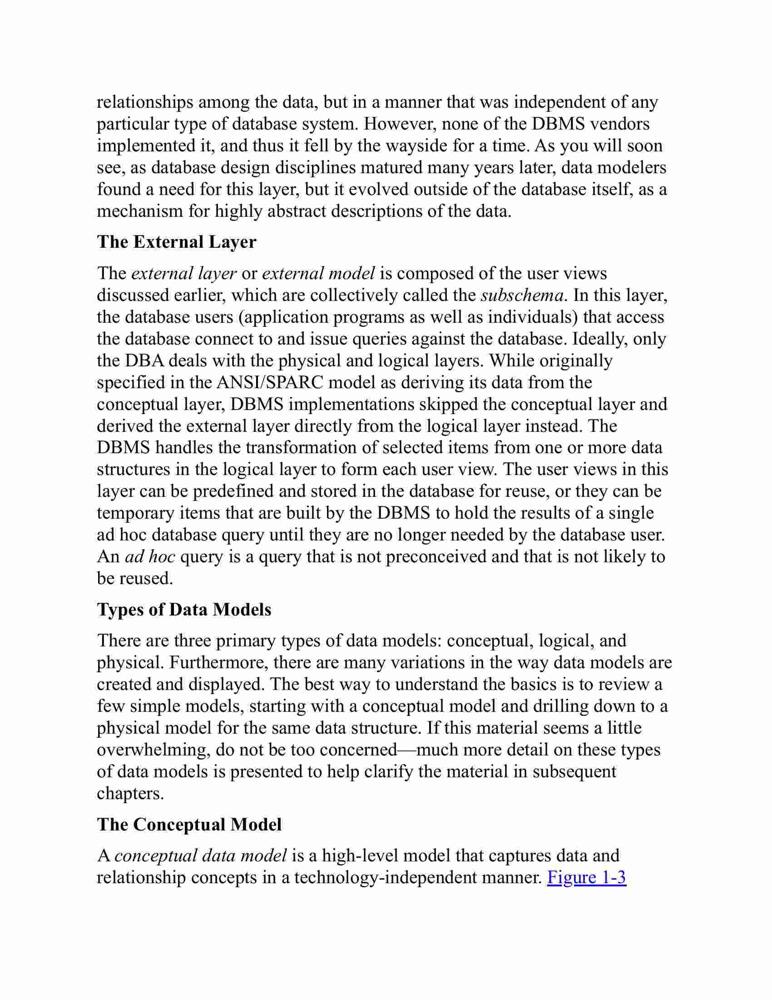 relationships among the data, but in a manner that was independent of any particular type of database system. However, none of the DBMS vendors implemented it, and thus it fell by the wayside for a time. As you will soon see, as database design disciplines matured many years later, data modelers found a need for this layer, but it evolved outside of the database itself, as a mechanism for highly abstract descriptions of the data.

The External Layer

The external layer or external model is composed of the user views discussed earlier, which are collectively called the subschema. In this layer, the database users (application programs as well as individuals) that access the database connect to and issue queries against the database. Ideally, only the DBA deals with the physical and logical layers. While originally specified in the ANSI/SPARC model as deriving its data from the conceptual layer, DBMS implementations skipped the conceptual layer and derived the external layer directly from the logical layer instead. The DBMS handles the transformation of selected items from one or more data structures in the logical layer to form each user view. The user views in this layer can be predefined and stored in the database for reuse, or they can be temporary items that are built by the DBMS to hold the results of a single ad hoc database query until they are no longer needed by the database user. An ad hoc query is a query that is not preconceived and that is not likely to be reused.

Types of Data Models

There are three primary types of data models: conceptual, logical, and physical. Furthermore, there are many variations in the way data models are created and displayed. The best way to understand the basics is to review a few simple models, starting with a conceptual model and drilling down to a physical model for the same data structure. If this material seems a little overwhelming, do not be too concerned—much more detail on these types of data models is presented to help clarify the material in subsequent chapters.

The Conceptual Model

A conceptual data model is a high-level model that captures data and relationship concepts in a technology-independent manner. Figure 1-3